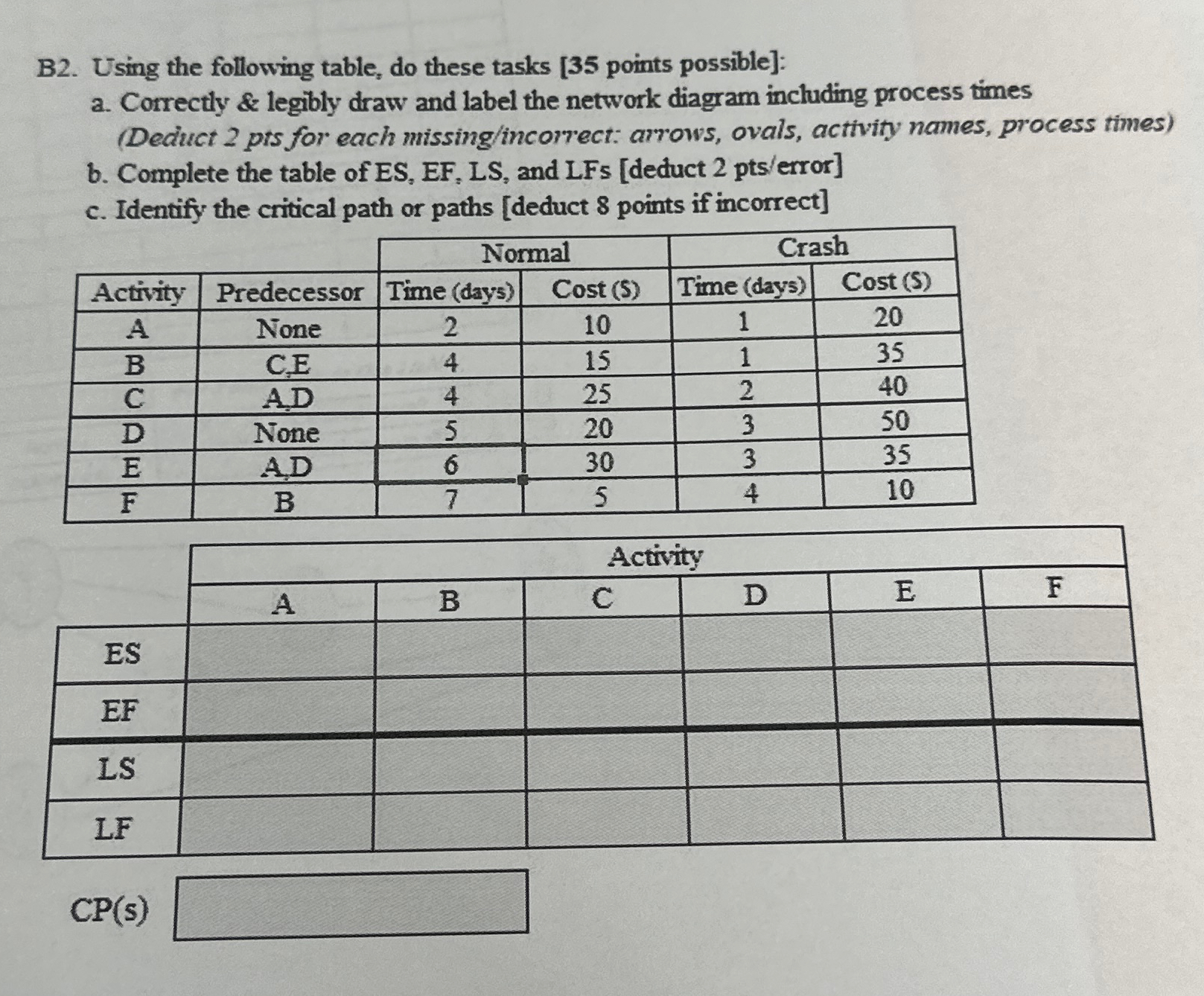 B2. Using the following table, do these tasks [35 points possible]:

a. Correctly & legibly draw and label the network diagram including process times (Deduct 2 pts for each missing/incorrect: arrows, ovals, activity names, process times)

b. Complete the table of ES, EF, LS, and LFs [deduct 2 pts/error]

c. Identify the critical path or paths [deduct 8 points if incorrect]

| | | Normal | | Crash | |
|---|---|---|---|---|---|
| Activity | Predecessor | Time (days) | Cost ($) | Time (days) | Cost ($) |
| A | None | 2 | 10 | 1 | 20 |
| B | C,E | 4 | 15 | 1 | 35 |
| C | A,D | 4 | 25 | 2 | 40 |
| D | None | 5 | 20 | 3 | 50 |
| E | A,D | 6 | 30 | 3 | 35 |
| F | B | 7 | 5 | 4 | 10 |

| | Activity | | | | | |
|---|---|---|---|---|---|---|
| | A | B | C | D | E | F |
| ES | | | | | | |
| EF | | | | | | |
| LS | | | | | | |
| LF | | | | | | |

CP(s)